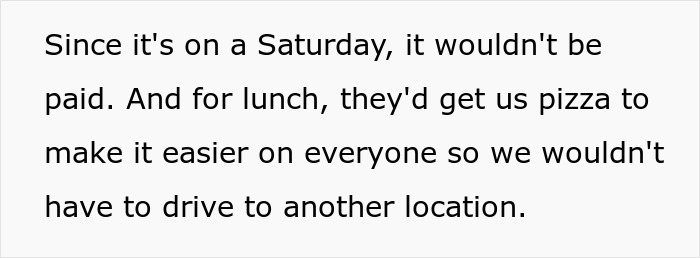 Since it's on a Saturday, it wouldn't be paid. And for lunch, they'd get us pizza to make it easier on everyone so we wouldn't have to drive to another location.